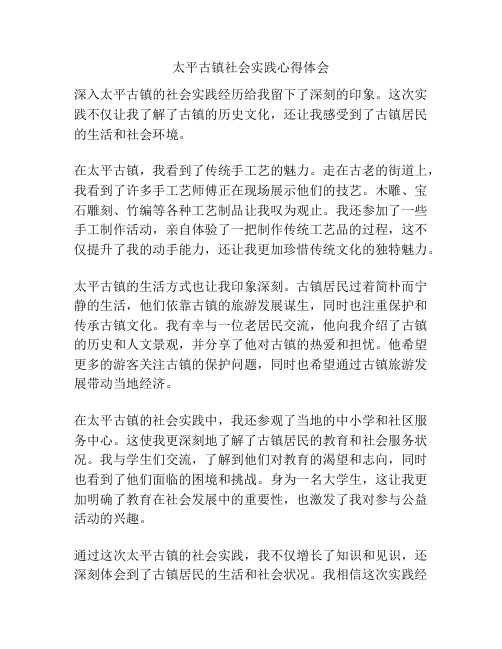 太平古镇社会实践心得体会

深入太平古镇的社会实践经历给我留下了深刻的印象。这次实践不仅让我了解了古镇的历史文化，还让我感受到了古镇居民的生活和社会环境。

在太平古镇，我看到了传统手工艺的魅力。走在古老的街道上，我看到了许多手工艺师傅正在现场展示他们的技艺。木雕、宝石雕刻、竹编等各种工艺制品让我叹为观止。我还参加了一些手工制作活动，亲自体验了一把制作传统工艺品的过程，这不仅提升了我的动手能力，还让我更加珍惜传统文化的独特魅力。

太平古镇的生活方式也让我印象深刻。古镇居民过着简朴而宁静的生活，他们依靠古镇的旅游发展谋生，同时也注重保护和传承古镇文化。我有幸与一位老居民交流，他向我介绍了古镇的历史和人文景观，并分享了他对古镇的热爱和担忧。他希望更多的游客关注古镇的保护问题，同时也希望通过古镇旅游发展带动当地经济。

在太平古镇的社会实践中，我还参观了当地的中小学和社区服务中心。这使我更深刻地了解了古镇居民的教育和社会服务状况。我与学生们交流，了解到他们对教育的渴望和志向，同时也看到了他们面临的困境和挑战。身为一名大学生，这让我更加明确了教育在社会发展中的重要性，也激发了我对参与公益活动的兴趣。

通过这次太平古镇的社会实践，我不仅增长了知识和见识，还深刻体会到了古镇居民的生活和社会状况。我相信这次实践经